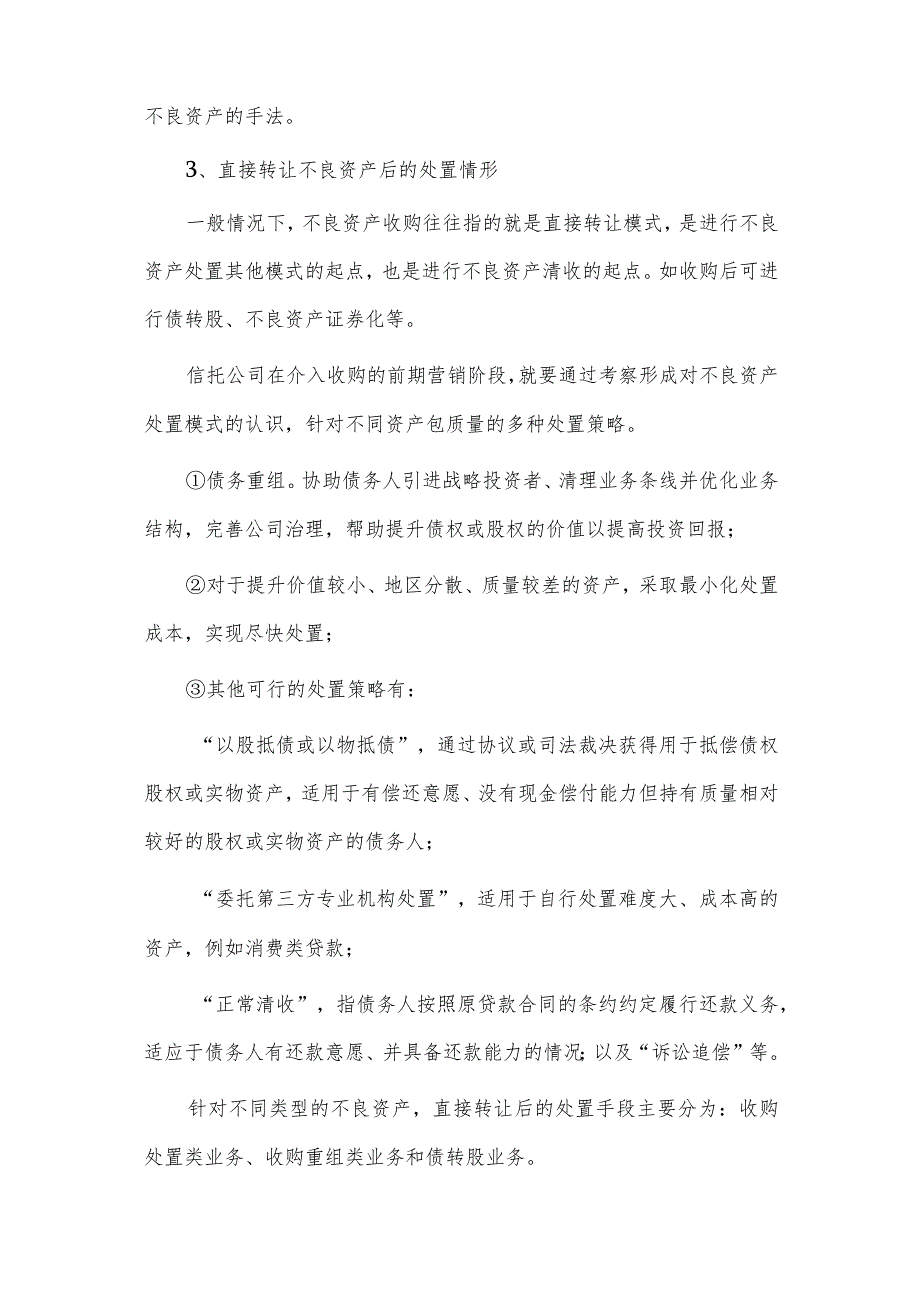 不良资产的手法。

3、直接转让不良资产后的处置情形

一般情况下，不良资产收购往往指的就是直接转让模式，是进行不良资产处置其他模式的起点，也是进行不良资产清收的起点。如收购后可进行债转股、不良资产证券化等。

信托公司在介入收购的前期营销阶段，就要通过考察形成对不良资产处置模式的认识，针对不同资产包质量的多种处置策略。

①债务重组。协助债务人引进战略投资者、清理业务条线并优化业务结构，完善公司治理，帮助提升债权或股权的价值以提高投资回报；

②对于提升价值较小、地区分散、质量较差的资产，采取最小化处置成本，实现尽快处置；

③其他可行的处置策略有：

“以股抵债或以物抵债”，通过协议或司法裁决获得用于抵偿债权股权或实物资产，适用于有偿还意愿、没有现金偿付能力但持有质量相对较好的股权或实物资产的债务人；

“委托第三方专业机构处置”，适用于自行处置难度大、成本高的资产，例如消费类贷款；

“正常清收”，指债务人按照原贷款合同的条约约定履行还款义务，适应于债务人有还款意愿、并具备还款能力的情况；以及“诉讼追偿”等。

针对不同类型的不良资产，直接转让后的处置手段主要分为：收购处置类业务、收购重组类业务和债转股业务。